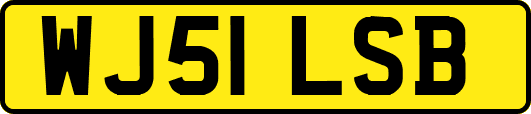 WJ51 LSB